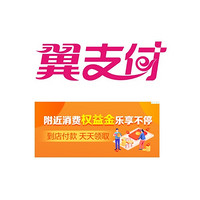 翼支付

附近消费权益金乐享不停

到店付款 天天领取